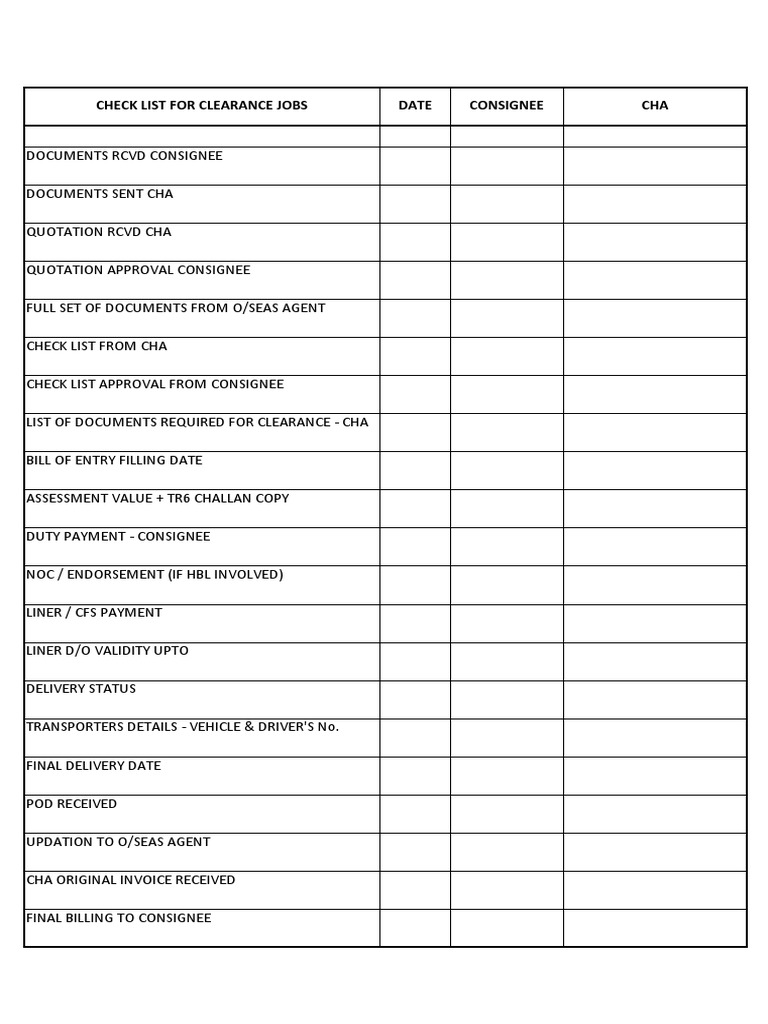 | CHECK LIST FOR CLEARANCE JOBS | DATE | CONSIGNEE | CHA |
|---|---|---|---|
| | | | |
| DOCUMENTS RCVD CONSIGNEE | | | |
| DOCUMENTS SENT CHA | | | |
| QUOTATION RCVD CHA | | | |
| QUOTATION APPROVAL CONSIGNEE | | | |
| FULL SET OF DOCUMENTS FROM O/SEAS AGENT | | | |
| CHECK LIST FROM CHA | | | |
| CHECK LIST APPROVAL FROM CONSIGNEE | | | |
| LIST OF DOCUMENTS REQUIRED FOR CLEARANCE - CHA | | | |
| BILL OF ENTRY FILLING DATE | | | |
| ASSESSMENT VALUE + TR6 CHALLAN COPY | | | |
| DUTY PAYMENT - CONSIGNEE | | | |
| NOC / ENDORSEMENT (IF HBL INVOLVED) | | | |
| LINER / CFS PAYMENT | | | |
| LINER D/O VALIDITY UPTO | | | |
| DELIVERY STATUS | | | |
| TRANSPORTERS DETAILS - VEHICLE & DRIVER'S No. | | | |
| FINAL DELIVERY DATE | | | |
| POD RECEIVED | | | |
| UPDATION TO O/SEAS AGENT | | | |
| CHA ORIGINAL INVOICE RECEIVED | | | |
| FINAL BILLING TO CONSIGNEE | | | |